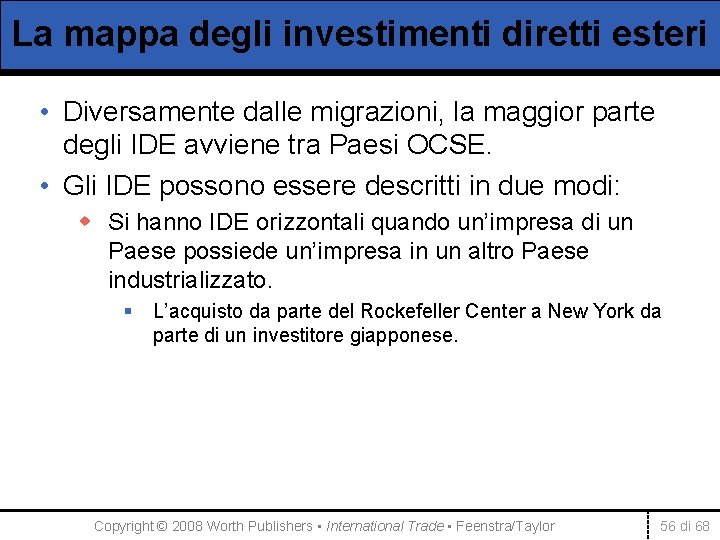 La mappa degli investimenti diretti esteri

• Diversamente dalle migrazioni, la maggior parte degli IDE avviene tra Paesi OCSE.

• Gli IDE possono essere descritti in due modi:

◆ Si hanno IDE orizzontali quando un'impresa di un Paese possiede un'impresa in un altro Paese industrializzato.

▪ L'acquisto da parte del Rockefeller Center a New York da parte di un investitore giapponese.

Copyright © 2008 Worth Publishers ▪ International Trade ▪ Feenstra/Taylor

56 di 68